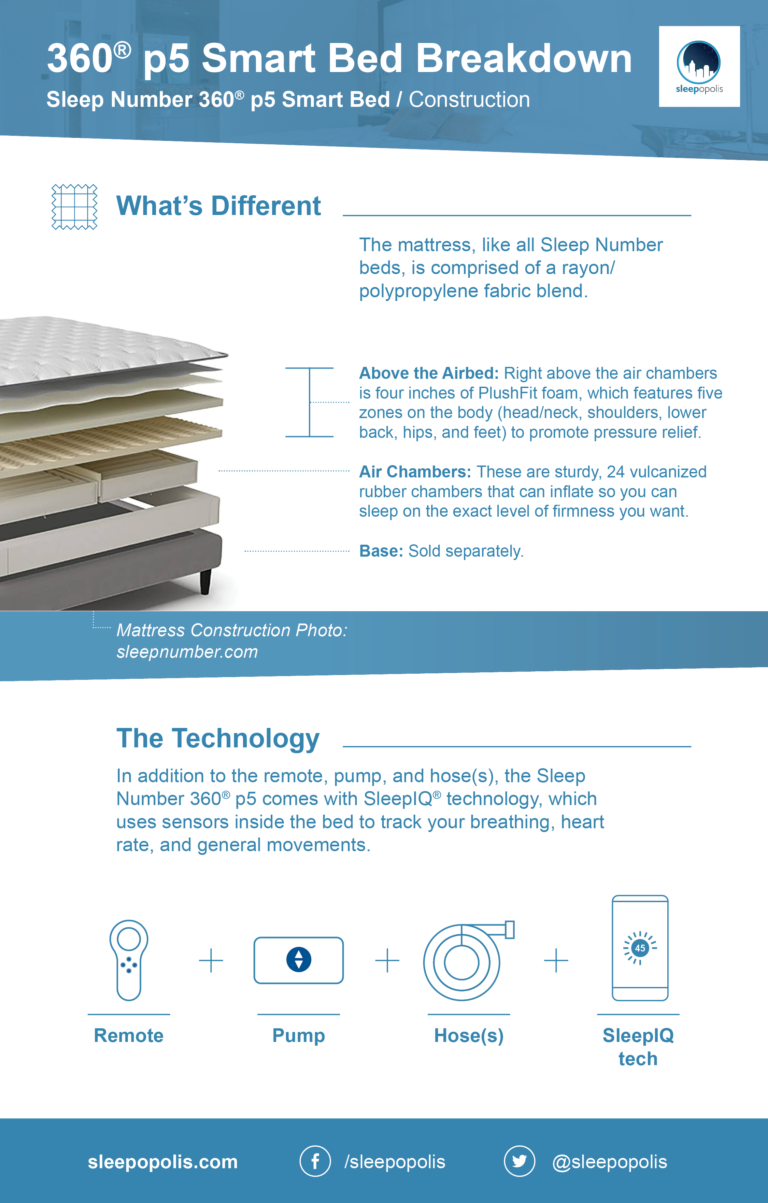 360® p5 Smart Bed Breakdown
Sleep Number 360® p5 Smart Bed / Construction

sleepopolis

What's Different

The mattress, like all Sleep Number beds, is comprised of a rayon/polypropylene fabric blend.

Above the Airbed: Right above the air chambers is four inches of PlushFit foam, which features five zones on the body (head/neck, shoulders, lower back, hips, and feet) to promote pressure relief.

Air Chambers: These are sturdy, 24 vulcanized rubber chambers that can inflate so you can sleep on the exact level of firmness you want.

Base: Sold separately.

Mattress Construction Photo: sleepnumber.com

The Technology

In addition to the remote, pump, and hose(s), the Sleep Number 360® p5 comes with SleepIQ® technology, which uses sensors inside the bed to track your breathing, heart rate, and general movements.

45

Remote + Pump + Hose(s) + SleepIQ tech

sleepopolis.com /sleepopolis @sleepopolis